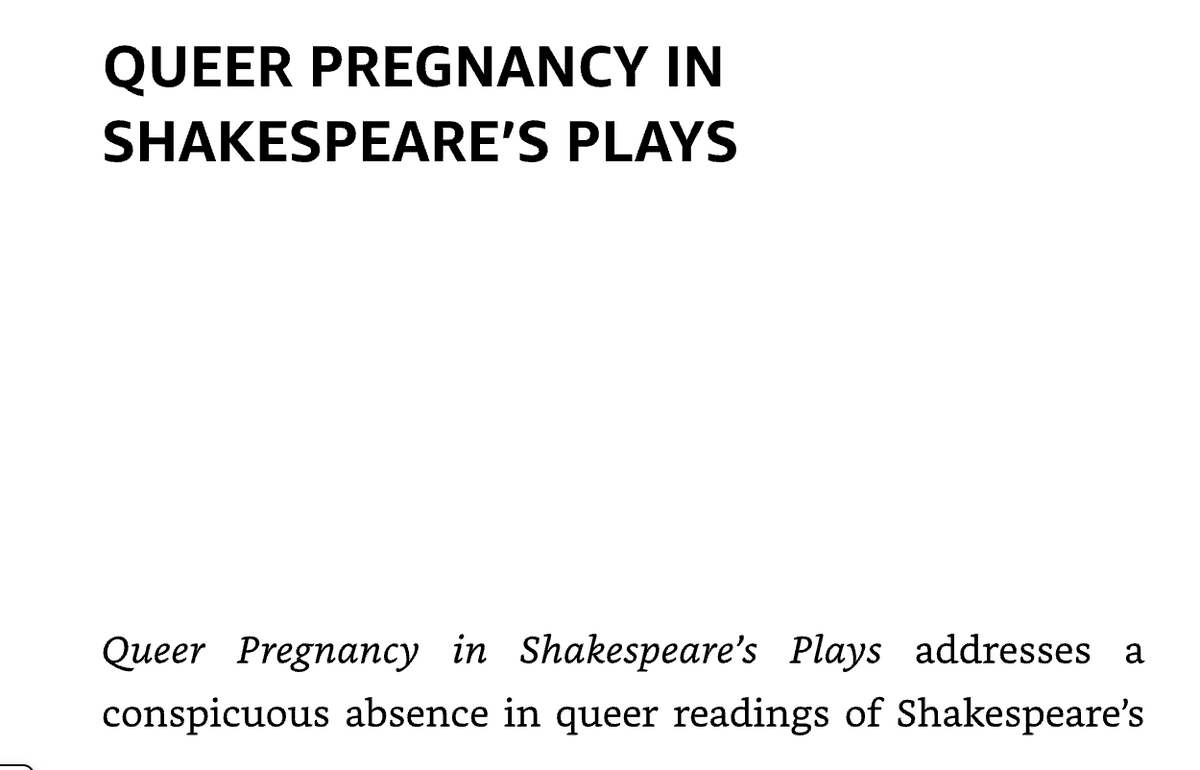 QUEER PREGNANCY IN SHAKESPEARE'S PLAYS

Queer Pregnancy in Shakespeare's Plays addresses a conspicuous absence in queer readings of Shakespeare's